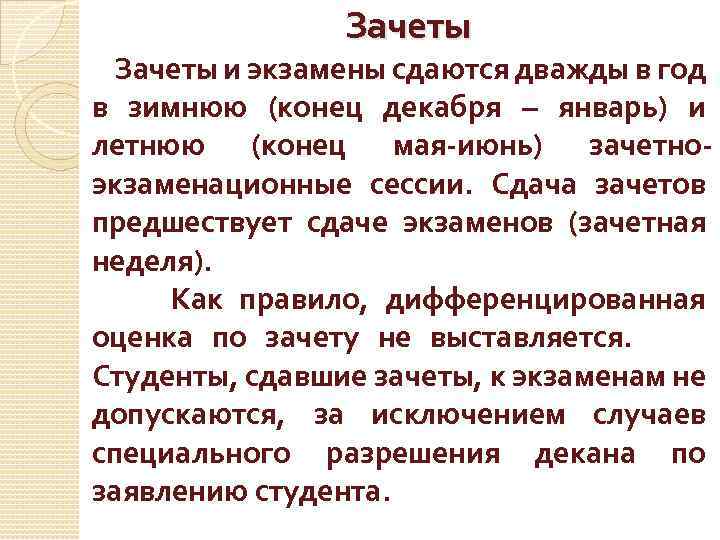 Зачеты

Зачеты и экзамены сдаются дважды в год в зимнюю (конец декабря – январь) и летнюю (конец мая-июнь) зачетно-экзаменационные сессии. Сдача зачетов предшествует сдаче экзаменов (зачетная неделя).

Как правило, дифференцированная оценка по зачету не выставляется. Студенты, сдавшие зачеты, к экзаменам не допускаются, за исключением случаев специального разрешения декана по заявлению студента.